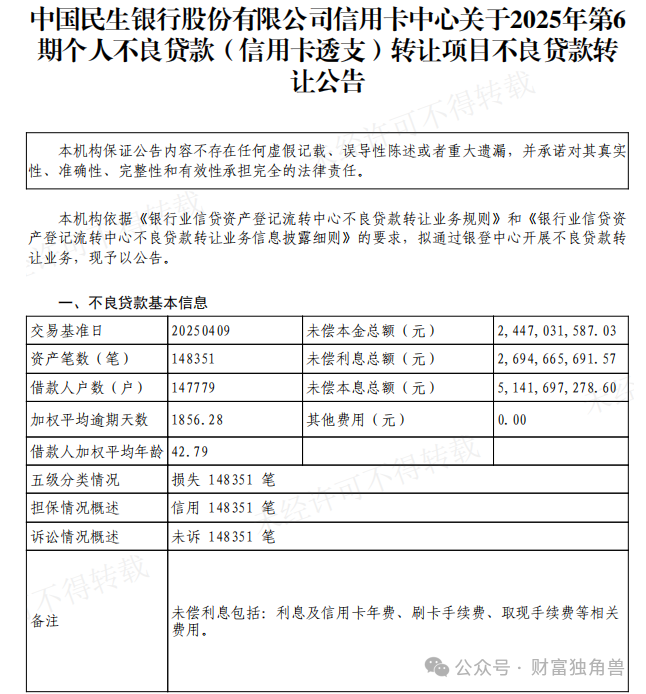 中国民生银行股份有限公司信用卡中心关于2025年第6期个人不良贷款（信用卡透支）转让项目不良贷款转让公告

本机构保证公告内容不存在任何虚假记载、误导性陈述或者重大遗漏，并承诺对其真实性、准确性、完整性和有效性承担完全的法律责任。

本机构依据《银行业信贷资产登记流转中心不良贷款转让业务规则》和《银行业信贷资产登记流转中心不良贷款转让业务信息披露细则》的要求，拟通过银登中心开展不良贷款转让业务，现予以公告。

一、不良贷款基本信息

| 交易基准日 | 20250409 | 未偿本金总额（元） | 2,447,031,587.03 |
|---|---|---|---|
| 资产笔数（笔） | 148351 | 未偿利息总额（元） | 2,694,665,691.57 |
| 借款人户数（户） | 147779 | 未偿本息总额（元） | 5,141,697,278.60 |
| 加权平均逾期天数 | 1856.28 | 其他费用（元） | 0.00 |
| 借款人加权平均年龄 | 42.79 | | |
| 五级分类情况 | 损失 148351 笔 | | |
| 担保情况概述 | 信用 148351 笔 | | |
| 诉讼情况概述 | 未诉 148351 笔 | | |
| 备注 | 未偿利息包括：利息及信用卡年费、刷卡手续费、取现手续费等相关费用。 | | |

未经许可不得转载

公众号 · 财富独角兽